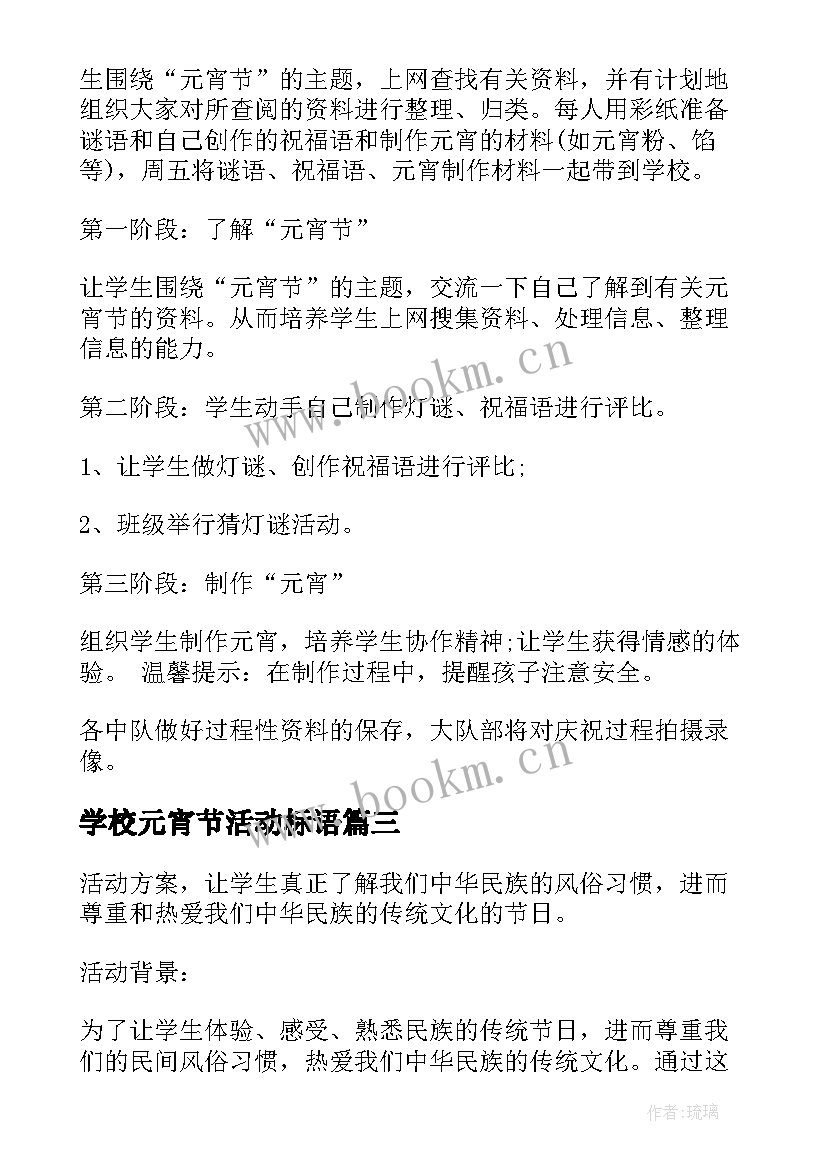 生围绕“元宵节”的主题，上网查找有关资料，并有计划地组织大家对所查阅的资料进行整理、归类。每人用彩纸准备谜语和自己创作的祝福语和制作元宵的材料(如元宵粉、馅等)，周五将谜语、祝福语、元宵制作材料一起带到学校。

第一阶段：了解“元宵节”

让学生围绕“元宵节”的主题，交流一下自己了解到有关元宵节的资料。从而培养学生上网搜集资料、处理信息、整理信息的能力。

第二阶段：学生动手自己制作灯谜、祝福语进行评比。

1、让学生做灯谜、创作祝福语进行评比;

2、班级举行猜灯谜活动。

第三阶段：制作“元宵”

组织学生制作元宵，培养学生协作精神;让学生获得情感的体验。 温馨提示：在制作过程中，提醒孩子注意安全。

各中队做好过程性资料的保存，大队部将对庆祝过程拍摄录像。

学校元宵节活动标语篇三

活动方案，让学生真正了解我们中华民族的风俗习惯，进而尊重和热爱我们中华民族的传统文化的节日。

活动背景：

为了让学生体验、感受、熟悉民族的传统节日，进而尊重我们的民间风俗习惯，热爱我们中华民族的传统文化。通过这

www.bookm.cn

www.bookm.cn

作者:琉璃